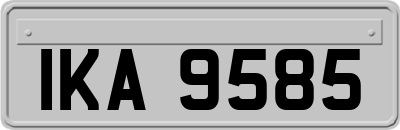 IKA 9585